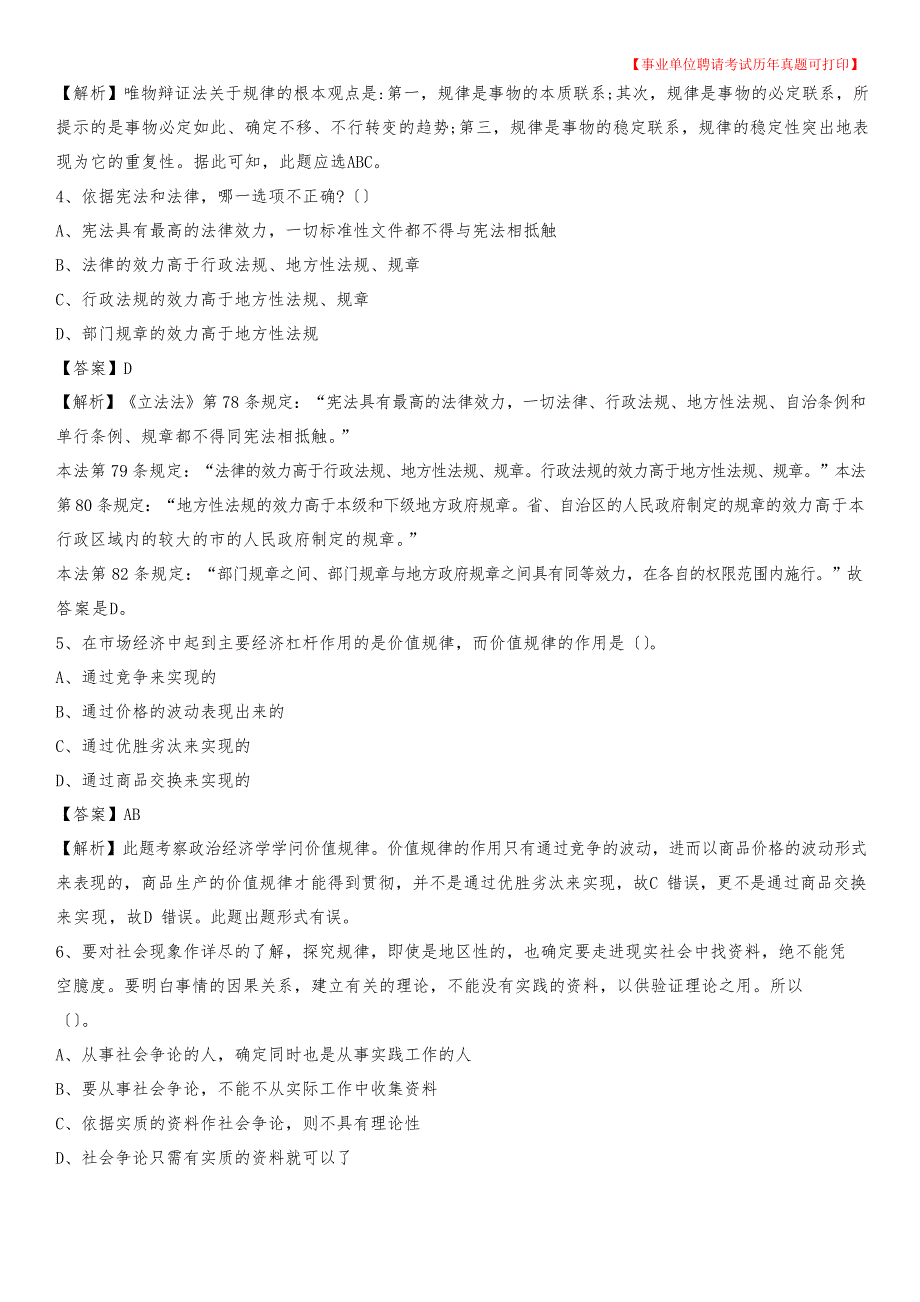 【事业单位聘请考试历年真题可打印】

【解析】唯物辩证法关于规律的根本观点是:第一，规律是事物的本质联系;其次，规律是事物的必定联系，所提示的是事物必定如此、确定不移、不行转变的趋势;第三，规律是事物的稳定联系，规律的稳定性突出地表现为它的重复性。据此可知，此题应选ABC。

4、依据宪法和法律，哪一选项不正确?〔〕

A、宪法具有最高的法律效力，一切标准性文件都不得与宪法相抵触

B、法律的效力高于行政法规、地方性法规、规章

C、行政法规的效力高于地方性法规、规章

D、部门规章的效力高于地方性法规

【答案】D

【解析】《立法法》第78条规定：“宪法具有最高的法律效力，一切法律、行政法规、地方性法规、自治条例和单行条例、规章都不得同宪法相抵触。”

本法第79条规定：“法律的效力高于行政法规、地方性法规、规章。行政法规的效力高于地方性法规、规章。”本法第80条规定：“地方性法规的效力高于本级和下级地方政府规章。省、自治区的人民政府制定的规章的效力高于本行政区域内的较大的市的人民政府制定的规章。”

本法第82条规定：“部门规章之间、部门规章与地方政府规章之间具有同等效力，在各自的权限范围内施行。”故答案是D。

5、在市场经济中起到主要经济杠杆作用的是价值规律，而价值规律的作用是〔〕。

A、通过竞争来实现的

B、通过价格的波动表现出来的

C、通过优胜劣汰来实现的

D、通过商品交换来实现的

【答案】AB

【解析】此题考察政治经济学学问价值规律。价值规律的作用只有通过竞争的波动，进而以商品价格的波动形式来表现的，商品生产的价值规律才能得到贯彻，并不是通过优胜劣汰来实现，故C 错误，更不是通过商品交换来实现，故D 错误。此题出题形式有误。

6、要对社会现象作详尽的了解，探究规律，即使是地区性的，也确定要走进现实社会中找资料，绝不能凭空臆度。要明白事情的因果关系，建立有关的理论，不能没有实践的资料，以供验证理论之用。所以〔〕。

A、从事社会争论的人，确定同时也是从事实践工作的人

B、要从事社会争论，不能不从实际工作中收集资料

C、依据实质的资料作社会争论，则不具有理论性

D、社会争论只需有实质的资料就可以了